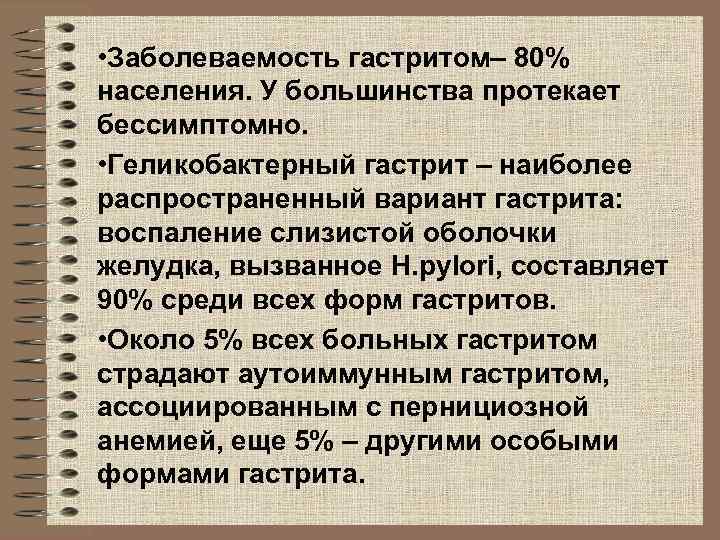 •Заболеваемость гастритом– 80% населения. У большинства протекает бессимптомно.

•Геликобактерный гастрит – наиболее распространенный вариант гастрита: воспаление слизистой оболочки желудка, вызванное H.pylori, составляет 90% среди всех форм гастритов.

•Около 5% всех больных гастритом страдают аутоиммунным гастритом, ассоциированным с пернициозной анемией, еще 5% – другими особыми формами гастрита.